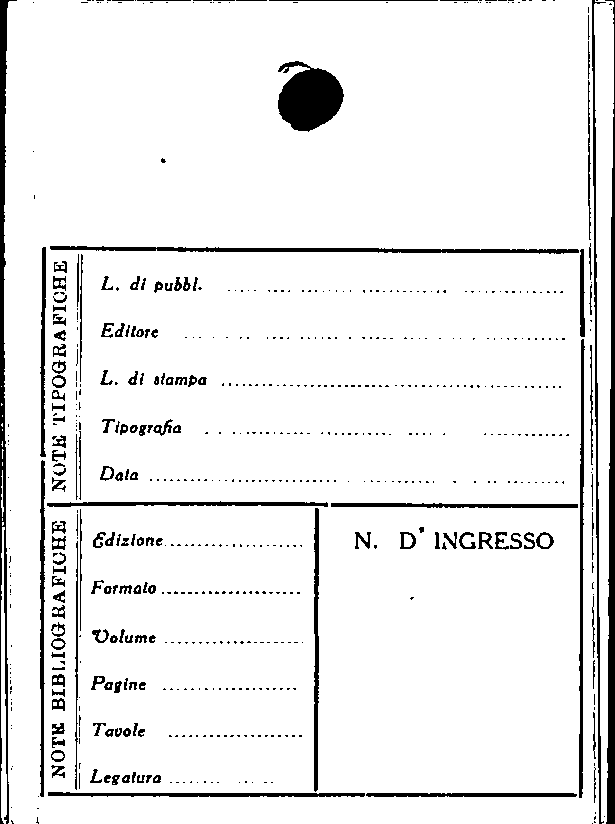 NOTE TIPOGRAFICHE

L. di pubbl. ____

Editore ____

L. di stampa ____

Tipografia ____

Data ____

NOTE BIBLIOGRAFICHE

Edizione ____

Formato ____

Volume ____

Pagine ____

Tavole ____

Legatura ____

N. D' INGRESSO